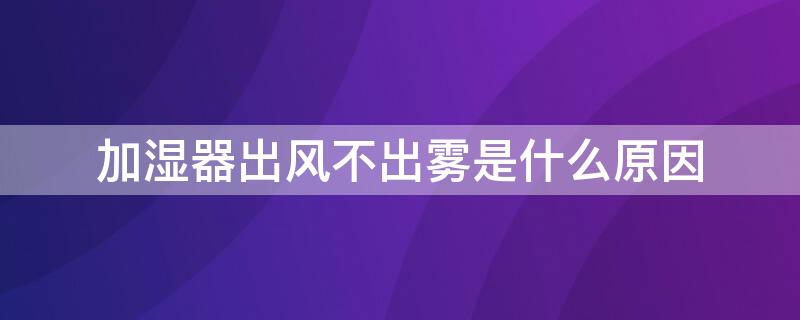 加湿器出风不出雾是什么原因